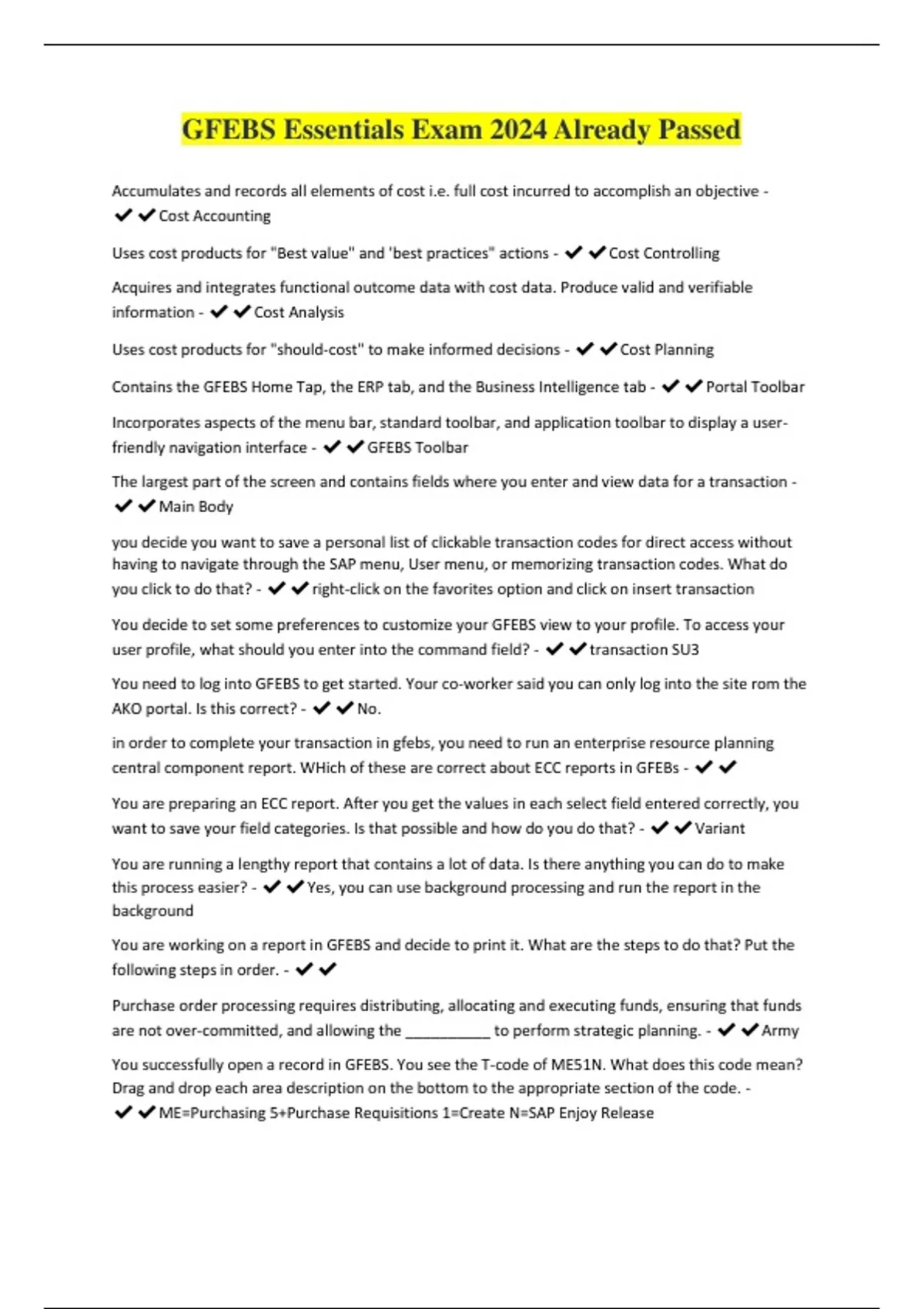 GFEBS Essentials Exam 2024 Already Passed

Accumulates and records all elements of cost i.e. full cost incurred to accomplish an objective - ✔✔Cost Accounting

Uses cost products for "Best value" and 'best practices" actions - ✔✔Cost Controlling

Acquires and integrates functional outcome data with cost data. Produce valid and verifiable information - ✔✔Cost Analysis

Uses cost products for "should-cost" to make informed decisions - ✔✔Cost Planning

Contains the GFEBS Home Tap, the ERP tab, and the Business Intelligence tab - ✔✔Portal Toolbar

Incorporates aspects of the menu bar, standard toolbar, and application toolbar to display a user-friendly navigation interface - ✔✔GFEBS Toolbar

The largest part of the screen and contains fields where you enter and view data for a transaction - ✔✔Main Body

you decide you want to save a personal list of clickable transaction codes for direct access without having to navigate through the SAP menu, User menu, or memorizing transaction codes. What do you click to do that? - ✔✔right-click on the favorites option and click on insert transaction

You decide to set some preferences to customize your GFEBS view to your profile. To access your user profile, what should you enter into the command field? - ✔✔transaction SU3

You need to log into GFEBS to get started. Your co-worker said you can only log into the site rom the AKO portal. Is this correct? - ✔✔No.

in order to complete your transaction in gfebs, you need to run an enterprise resource planning central component report. WHich of these are correct about ECC reports in GFEBs - ✔✔

You are preparing an ECC report. After you get the values in each select field entered correctly, you want to save your field categories. Is that possible and how do you do that? - ✔✔Variant

You are running a lengthy report that contains a lot of data. Is there anything you can do to make this process easier? - ✔✔Yes, you can use background processing and run the report in the background

You are working on a report in GFEBS and decide to print it. What are the steps to do that? Put the following steps in order. - ✔✔

Purchase order processing requires distributing, allocating and executing funds, ensuring that funds are not over-committed, and allowing the __________ to perform strategic planning. - ✔✔Army

You successfully open a record in GFEBS. You see the T-code of ME51N. What does this code mean? Drag and drop each area description on the bottom to the appropriate section of the code. - ✔✔ME=Purchasing 5+Purchase Requisitions 1=Create N=SAP Enjoy Release